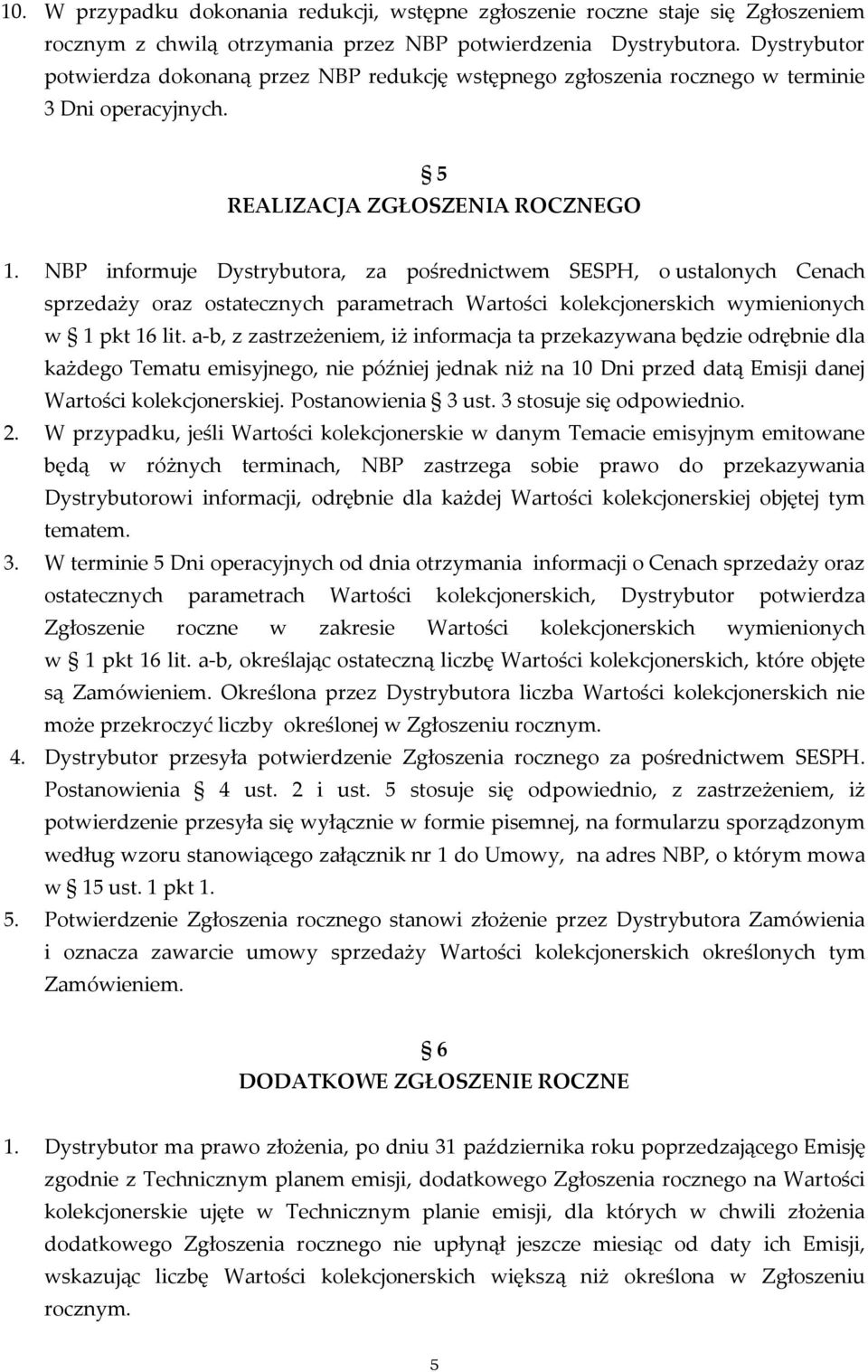 10. W przypadku dokonania redukcji, wstępne zgłoszenie roczne staje się Zgłoszeniem rocznym z chwilą otrzymania przez NBP potwierdzenia Dystrybutora. Dystrybutor potwierdza dokonaną przez NBP redukcję wstępnego zgłoszenia rocznego w terminie 3 Dni operacyjnych.

§ 5
REALIZACJA ZGŁOSZENIA ROCZNEGO

1. NBP informuje Dystrybutora, za pośrednictwem SESPH, o ustalonych Cenach sprzedaży oraz ostatecznych parametrach Wartości kolekcjonerskich wymienionych w § 1 pkt 16 lit. a-b, z zastrzeżeniem, iż informacja ta przekazywana będzie odrębnie dla każdego Tematu emisyjnego, nie później jednak niż na 10 Dni przed datą Emisji danej Wartości kolekcjonerskiej. Postanowienia § 3 ust. 3 stosuje się odpowiednio.
2. W przypadku, jeśli Wartości kolekcjonerskie w danym Temacie emisyjnym emitowane będą w różnych terminach, NBP zastrzega sobie prawo do przekazywania Dystrybutorowi informacji, odrębnie dla każdej Wartości kolekcjonerskiej objętej tym tematem.
3. W terminie 5 Dni operacyjnych od dnia otrzymania informacji o Cenach sprzedaży oraz ostatecznych parametrach Wartości kolekcjonerskich, Dystrybutor potwierdza Zgłoszenie roczne w zakresie Wartości kolekcjonerskich wymienionych w § 1 pkt 16 lit. a-b, określając ostateczną liczbę Wartości kolekcjonerskich, które objęte są Zamówieniem. Określona przez Dystrybutora liczba Wartości kolekcjonerskich nie może przekroczyć liczby określonej w Zgłoszeniu rocznym.
4. Dystrybutor przesyła potwierdzenie Zgłoszenia rocznego za pośrednictwem SESPH. Postanowienia § 4 ust. 2 i ust. 5 stosuje się odpowiednio, z zastrzeżeniem, iż potwierdzenie przesyła się wyłącznie w formie pisemnej, na formularzu sporządzonym według wzoru stanowiącego załącznik nr 1 do Umowy, na adres NBP, o którym mowa w § 15 ust. 1 pkt 1.
5. Potwierdzenie Zgłoszenia rocznego stanowi złożenie przez Dystrybutora Zamówienia i oznacza zawarcie umowy sprzedaży Wartości kolekcjonerskich określonych tym Zamówieniem.

§ 6
DODATKOWE ZGŁOSZENIE ROCZNE

1. Dystrybutor ma prawo złożenia, po dniu 31 października roku poprzedzającego Emisję zgodnie z Technicznym planem emisji, dodatkowego Zgłoszenia rocznego na Wartości kolekcjonerskie ujęte w Technicznym planie emisji, dla których w chwili złożenia dodatkowego Zgłoszenia rocznego nie upłynął jeszcze miesiąc od daty ich Emisji, wskazując liczbę Wartości kolekcjonerskich większą niż określona w Zgłoszeniu rocznym.

5